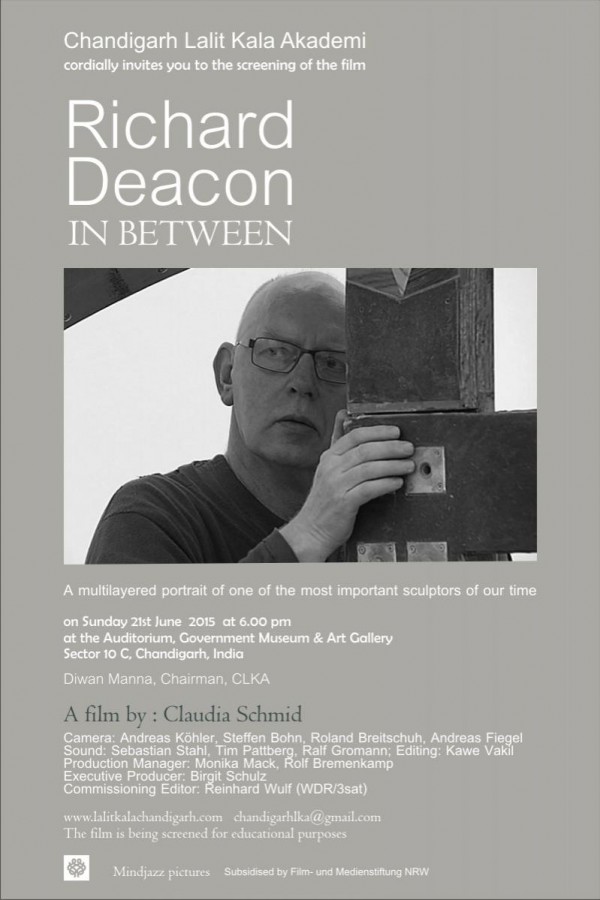 Chandigarh Lalit Kala Akademi
cordially invites you to the screening of the film

Richard Deacon
IN BETWEEN

A multilayered portrait of one of the most important sculptors of our time

on Sunday 21st June 2015 at 6.00 pm
at the Auditorium, Government Museum & Art Gallery
Sector 10 C, Chandigarh, India

Diwan Manna, Chairman, CLKA

A film by : Claudia Schmid

Camera: Andreas Köhler, Steffen Bohn, Roland Breitschuh, Andreas Fiegel
Sound: Sebastian Stahl, Tim Pattberg, Ralf Gromann; Editing: Kawe Vakil
Production Manager: Monika Mack, Rolf Bremenkamp
Executive Producer: Birgit Schulz
Commissioning Editor: Reinhard Wulf (WDR/3sat)

www.lalitkalachandigarh.com chandigarhlka@gmail.com
The film is being screened for educational purposes

Mindjazz pictures Subsidised by Film- und Medienstiftung NRW